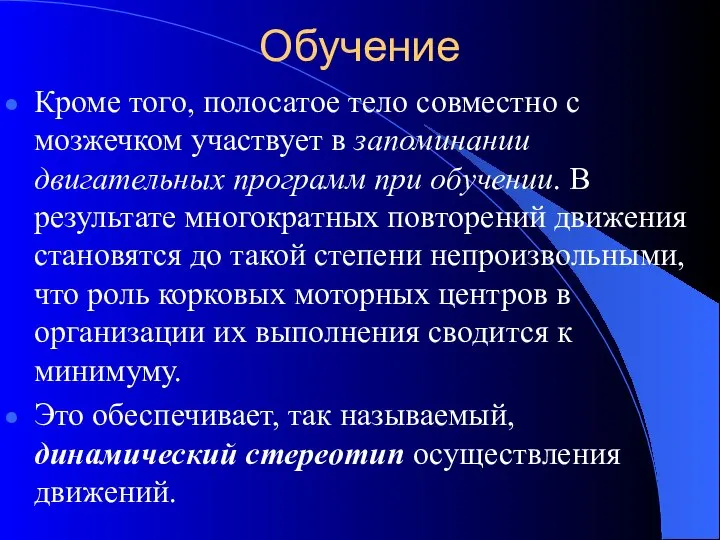 Обучение

Кроме того, полосатое тело совместно с мозжечком участвует в запоминании двигательных программ при обучении. В результате многократных повторений движения становятся до такой степени непроизвольными, что роль корковых моторных центров в организации их выполнения сводится к минимуму.

Это обеспечивает, так называемый, динамический стереотип осуществления движений.